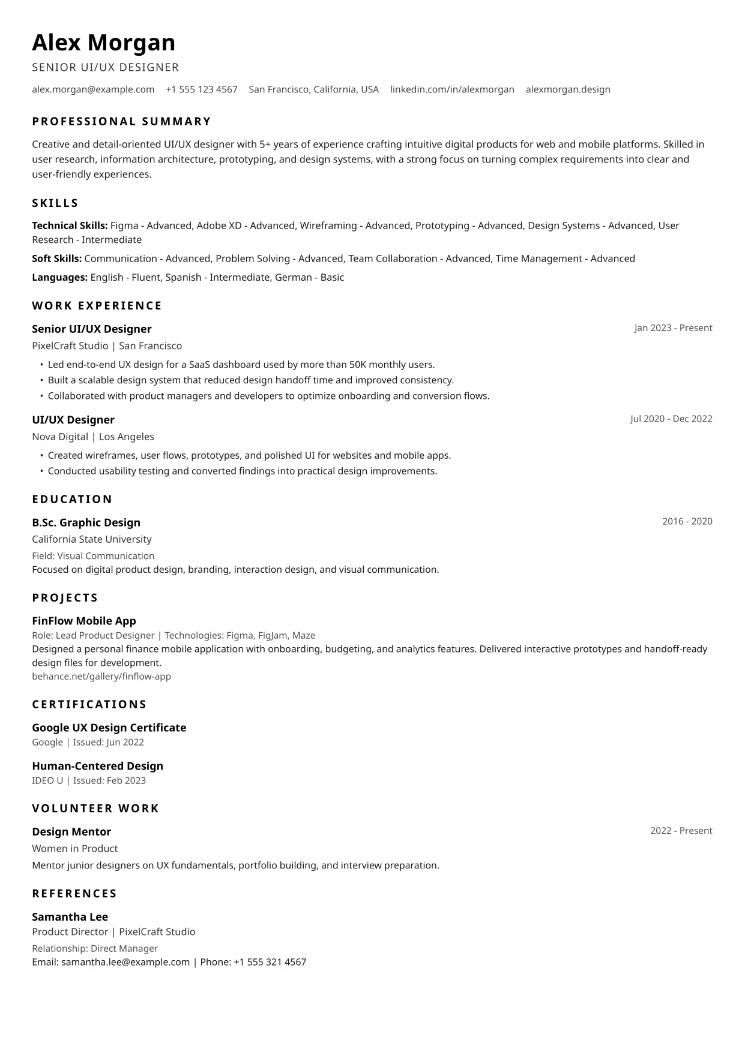 Alex Morgan

SENIOR UI/UX DESIGNER

alex.morgan@example.com +1 555 123 4567 San Francisco, California, USA linkedin.com/in/alexmorgan alexmorgan.design

PROFESSIONAL SUMMARY

Creative and detail-oriented UI/UX designer with 5+ years of experience crafting intuitive digital products for web and mobile platforms. Skilled in user research, information architecture, prototyping, and design systems, with a strong focus on turning complex requirements into clear and user-friendly experiences.

SKILLS

Technical Skills: Figma - Advanced, Adobe XD - Advanced, Wireframing - Advanced, Prototyping - Advanced, Design Systems - Advanced, User Research - Intermediate

Soft Skills: Communication - Advanced, Problem Solving - Advanced, Team Collaboration - Advanced, Time Management - Advanced

Languages: English - Fluent, Spanish - Intermediate, German - Basic

WORK EXPERIENCE

Senior UI/UX Designer
Jan 2023 - Present
PixelCraft Studio | San Francisco

• Led end-to-end UX design for a SaaS dashboard used by more than 50K monthly users.
• Built a scalable design system that reduced design handoff time and improved consistency.
• Collaborated with product managers and developers to optimize onboarding and conversion flows.

UI/UX Designer
Jul 2020 - Dec 2022
Nova Digital | Los Angeles

• Created wireframes, user flows, prototypes, and polished UI for websites and mobile apps.
• Conducted usability testing and converted findings into practical design improvements.

EDUCATION

B.Sc. Graphic Design
2016 - 2020
California State University
Field: Visual Communication
Focused on digital product design, branding, interaction design, and visual communication.

PROJECTS

FinFlow Mobile App
Role: Lead Product Designer | Technologies: Figma, FigJam, Maze
Designed a personal finance mobile application with onboarding, budgeting, and analytics features. Delivered interactive prototypes and handoff-ready design files for development.
behance.net/gallery/finflow-app

CERTIFICATIONS

Google UX Design Certificate
Google | Issued: Jun 2022

Human-Centered Design
IDEO U | Issued: Feb 2023

VOLUNTEER WORK

Design Mentor
2022 - Present
Women in Product
Mentor junior designers on UX fundamentals, portfolio building, and interview preparation.

REFERENCES

Samantha Lee
Product Director | PixelCraft Studio
Relationship: Direct Manager
Email: samantha.lee@example.com | Phone: +1 555 321 4567